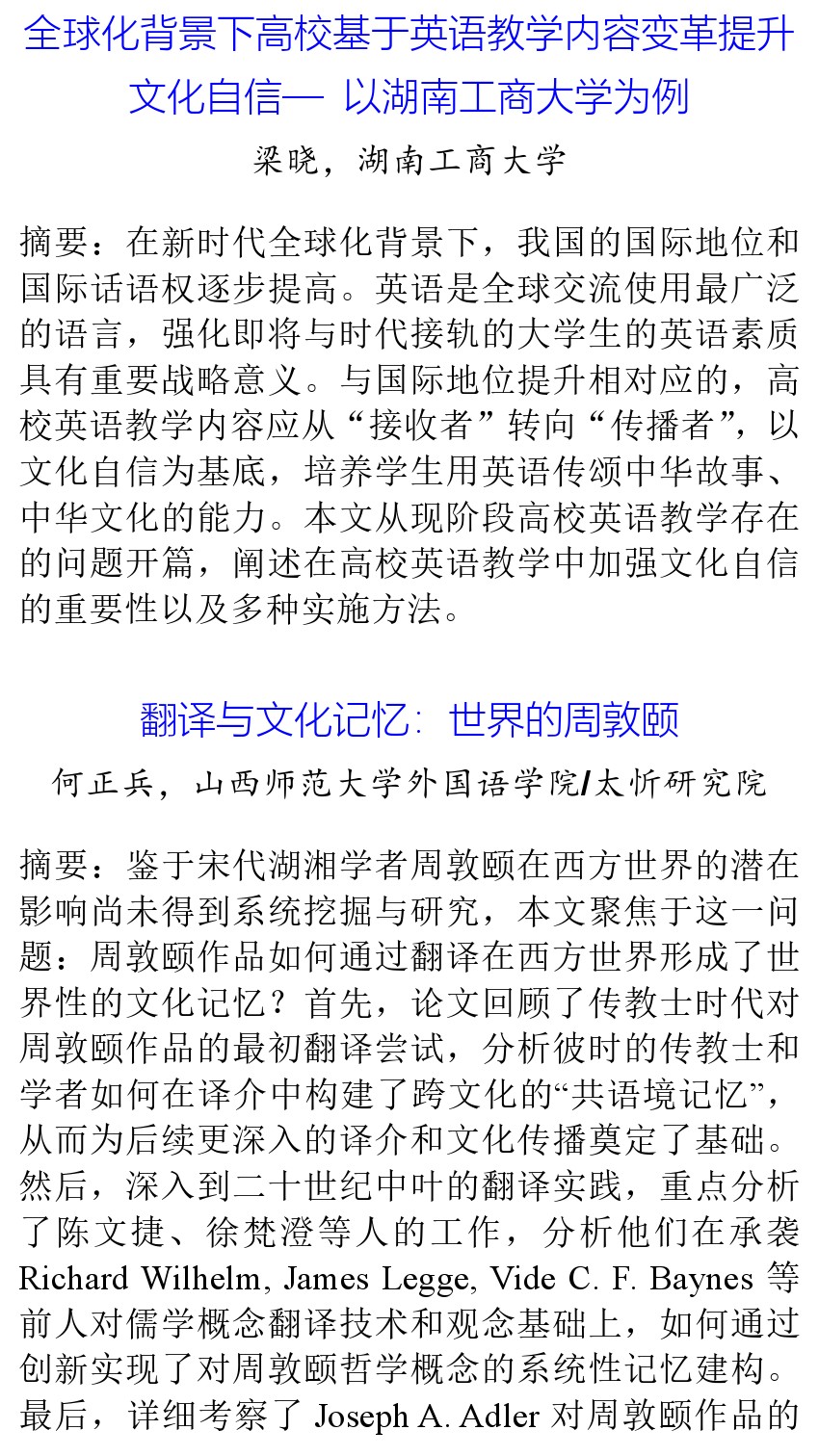 全球化背景下高校基于英语教学内容变革提升文化自信— 以湖南工商大学为例

梁晓，湖南工商大学

摘要：在新时代全球化背景下，我国的国际地位和国际话语权逐步提高。英语是全球交流使用最广泛的语言，强化即将与时代接轨的大学生的英语素质具有重要战略意义。与国际地位提升相对应的，高校英语教学内容应从“接收者”转向“传播者”，以文化自信为基底，培养学生用英语传颂中华故事、中华文化的能力。本文从现阶段高校英语教学存在的问题开篇，阐述在高校英语教学中加强文化自信的重要性以及多种实施方法。

翻译与文化记忆：世界的周敦颐

何正兵，山西师范大学外国语学院/太忻研究院

摘要：鉴于宋代湖湘学者周敦颐在西方世界的潜在影响尚未得到系统挖掘与研究，本文聚焦于这一问题：周敦颐作品如何通过翻译在西方世界形成了世界性的文化记忆？首先，论文回顾了传教士时代对周敦颐作品的最初翻译尝试，分析彼时的传教士和学者如何在译介中构建了跨文化的“共语境记忆”，从而为后续更深入的译介和文化传播奠定了基础。然后，深入到二十世纪中叶的翻译实践，重点分析了陈文捷、徐梵澄等人的工作，分析他们在承袭 Richard Wilhelm, James Legge, Vide C. F. Baynes 等前人对儒学概念翻译技术和观念基础上，如何通过创新实现了对周敦颐哲学概念的系统性记忆建构。最后，详细考察了 Joseph A. Adler 对周敦颐作品的